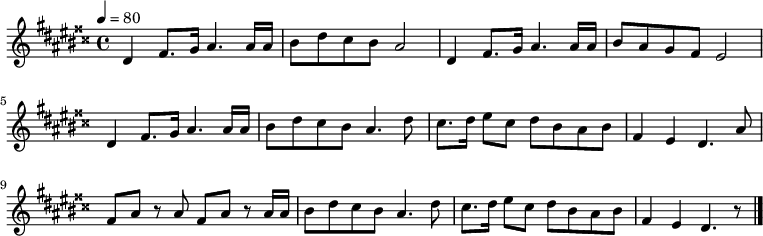 ♩ = 80

5

9